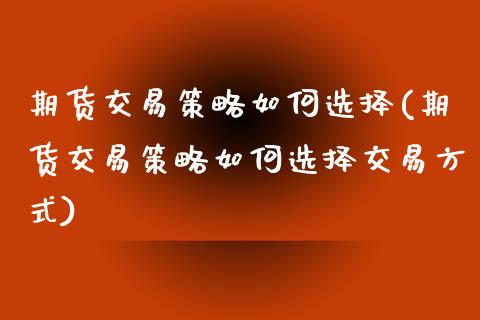 期货交易策略如何选择(期货交易策略如何选择交易方式)